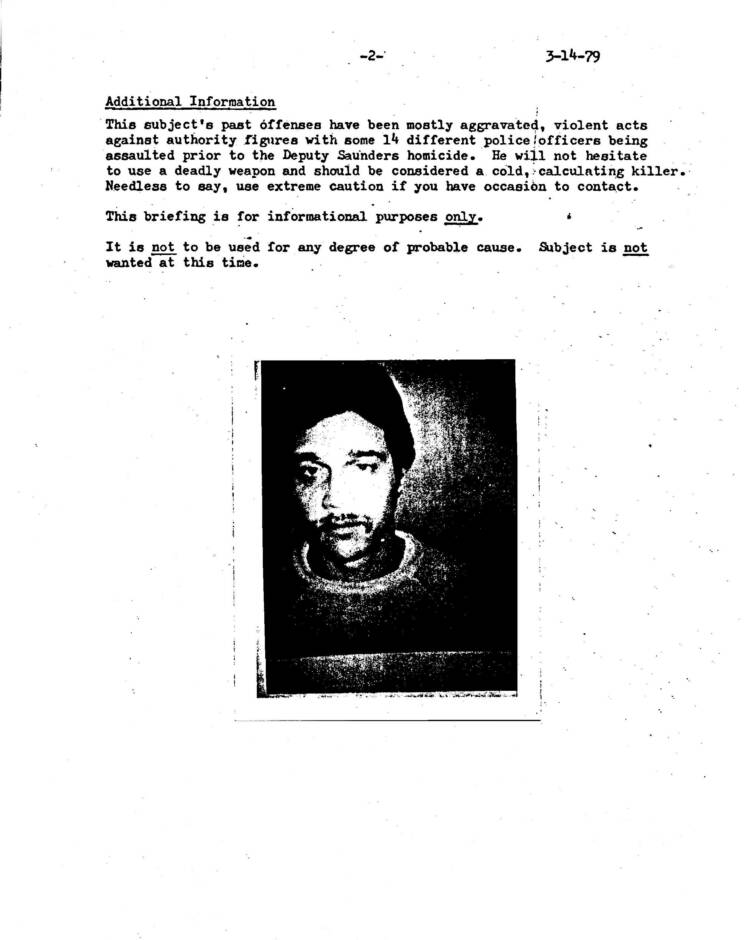 -2- 3-14-79

Additional Information

This subject's past offenses have been mostly aggravated, violent acts against authority figures with some 14 different police officers being assaulted prior to the Deputy Saunders homicide. He will not hesitate to use a deadly weapon and should be considered a cold, calculating killer. Needless to say, use extreme caution if you have occasion to contact.

This briefing is for informational purposes only.

It is not to be used for any degree of probable cause. Subject is not wanted at this time.